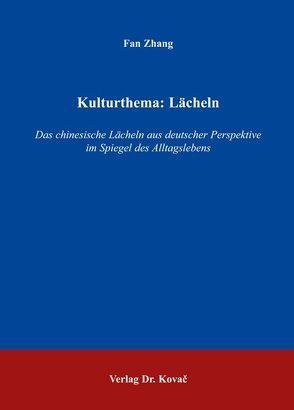 Fan Zhang

Kulturthema: Lächeln

Das chinesische Lächeln aus deutscher Perspektive im Spiegel des Alltagslebens

Verlag Dr. Kovač